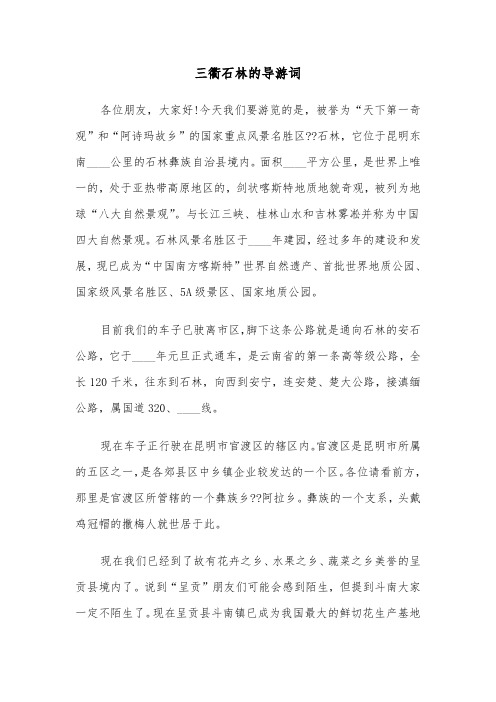 三衢石林的导游词

各位朋友，大家好!今天我们要游览的是，被誉为“天下第一奇观”和“阿诗玛故乡”的国家重点风景名胜区??石林，它位于昆明东南____公里的石林彝族自治县境内。面积____平方公里，是世界上唯一的，处于亚热带高原地区的，剑状喀斯特地质地貌奇观，被列为地球“八大自然景观”。与长江三峡、桂林山水和吉林雾凇并称为中国四大自然景观。石林风景名胜区于____年建园，经过多年的建设和发展，现已成为“中国南方喀斯特”世界自然遗产、首批世界地质公园、国家级风景名胜区、5A级景区、国家地质公园。

目前我们的车子已驶离市区,脚下这条公路就是通向石林的安石公路，它于____年元旦正式通车，是云南省的第一条高等级公路，全长120千米，往东到石林，向西到安宁，连安楚、楚大公路，接滇缅公路，属国道320、____线。

现在车子正行驶在昆明市官渡区的辖区内。官渡区是昆明市所属的五区之一,是各郊县区中乡镇企业较发达的一个区。各位请看前方，那里是官渡区所管辖的一个彝族乡??阿拉乡。彝族的一个支系，头戴鸡冠帽的撒梅人就世居于此。

现在我们已经到了故有花卉之乡、水果之乡、蔬菜之乡美誉的呈贡县境内了。说到“呈贡”朋友们可能会感到陌生，但提到斗南大家一定不陌生了。现在呈贡县斗南镇已成为我国最大的鲜切花生产基地